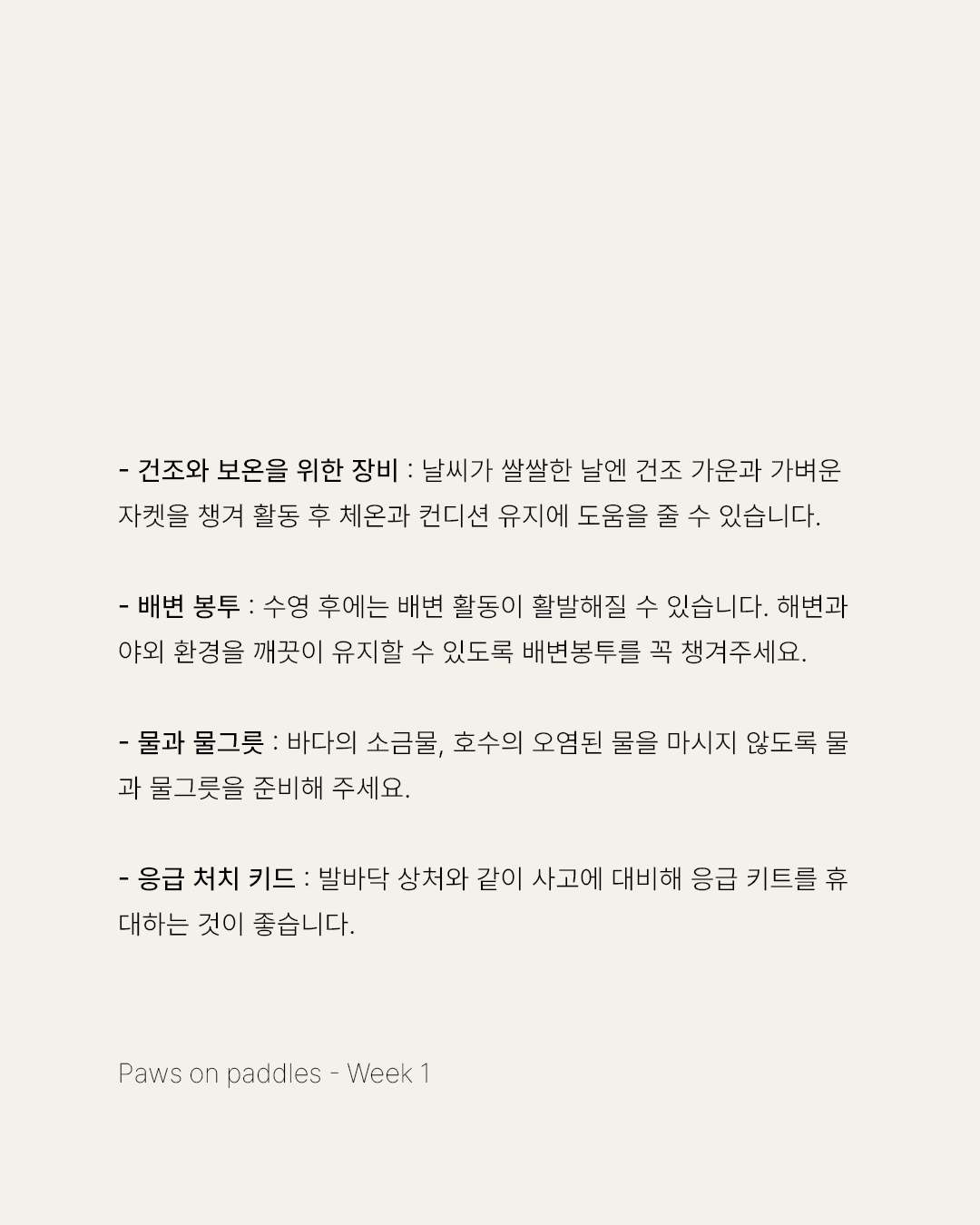 - 건조와 보온을 위한 장비 : 날씨가 쌀쌀한 날엔 건조 가운과 가벼운 자켓을 챙겨 활동 후 체온과 컨디션 유지에 도움을 줄 수 있습니다.

- 배변 봉투 : 수영 후에는 배변 활동이 활발해질 수 있습니다. 해변과 야외 환경을 깨끗이 유지할 수 있도록 배변봉투를 꼭 챙겨주세요.

- 물과 물그릇 : 바다의 소금물, 호수의 오염된 물을 마시지 않도록 물과 물그릇을 준비해 주세요.

- 응급 처치 키드 : 발바닥 상처와 같이 사고에 대비해 응급 키트를 휴대하는 것이 좋습니다.

Paws on paddles - Week 1